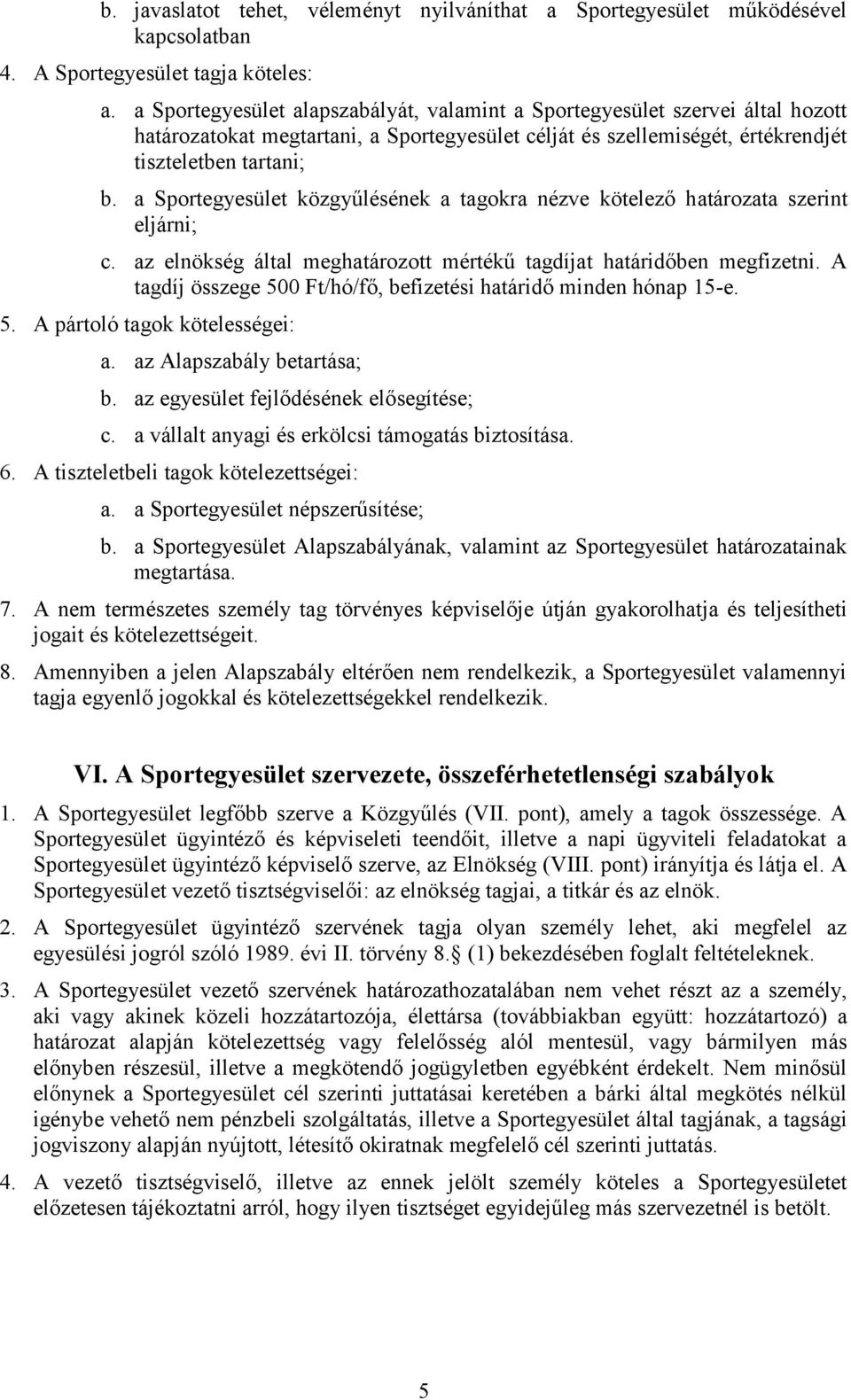 b. javaslatot tehet, véleményt nyilváníthat a Sportegyesület működésével kapcsolatban

4. A Sportegyesület tagja köteles:

a. a Sportegyesület alapszabályát, valamint a Sportegyesület szervei által hozott határozatokat megtartani, a Sportegyesület célját és szellemiségét, értékrendjét tiszteletben tartani;

b. a Sportegyesület közgyűlésének a tagokra nézve kötelező határozata szerint eljárni;

c. az elnökség által meghatározott mértékű tagdíjat határidőben megfizetni. A tagdíj összege 500 Ft/hó/fő, befizetési határidő minden hónap 15-e.

5. A pártoló tagok kötelességei:

a. az Alapszabály betartása;

b. az egyesület fejlődésének elősegítése;

c. a vállalt anyagi és erkölcsi támogatás biztosítása.

6. A tiszteletbeli tagok kötelezettségei:

a. a Sportegyesület népszerűsítése;

b. a Sportegyesület Alapszabályának, valamint az Sportegyesület határozatainak megtartása.

7. A nem természetes személy tag törvényes képviselője útján gyakorolhatja és teljesítheti jogait és kötelezettségeit.

8. Amennyiben a jelen Alapszabály eltérően nem rendelkezik, a Sportegyesület valamennyi tagja egyenlő jogokkal és kötelezettségekkel rendelkezik.

VI. A Sportegyesület szervezete, összeférhetetlenségi szabályok

1. A Sportegyesület legfőbb szerve a Közgyűlés (VII. pont), amely a tagok összessége. A Sportegyesület ügyintéző és képviseleti teendőit, illetve a napi ügyviteli feladatokat a Sportegyesület ügyintéző képviselő szerve, az Elnökség (VIII. pont) irányítja és látja el. A Sportegyesület vezető tisztségviselői: az elnökség tagjai, a titkár és az elnök.

2. A Sportegyesület ügyintéző szervének tagja olyan személy lehet, aki megfelel az egyesülési jogról szóló 1989. évi II. törvény 8. (1) bekezdésében foglalt feltételeknek.

3. A Sportegyesület vezető szervének határozathozatalában nem vehet részt az a személy, aki vagy akinek közeli hozzátartozója, élettársa (továbbiakban együtt: hozzátartozó) a határozat alapján kötelezettség vagy felelősség alól mentesül, vagy bármilyen más előnyben részesül, illetve a megkötendő jogügyletben egyébként érdekelt. Nem minősül előnynek a Sportegyesület cél szerinti juttatásai keretében a bárki által megkötés nélkül igénybe vehető nem pénzbeli szolgáltatás, illetve a Sportegyesület által tagjának, a tagsági jogviszony alapján nyújtott, létesítő okiratnak megfelelő cél szerinti juttatás.

4. A vezető tisztségviselő, illetve az ennek jelölt személy köteles a Sportegyesületet előzetesen tájékoztatni arról, hogy ilyen tisztséget egyidejűleg más szervezetnél is betölt.

5